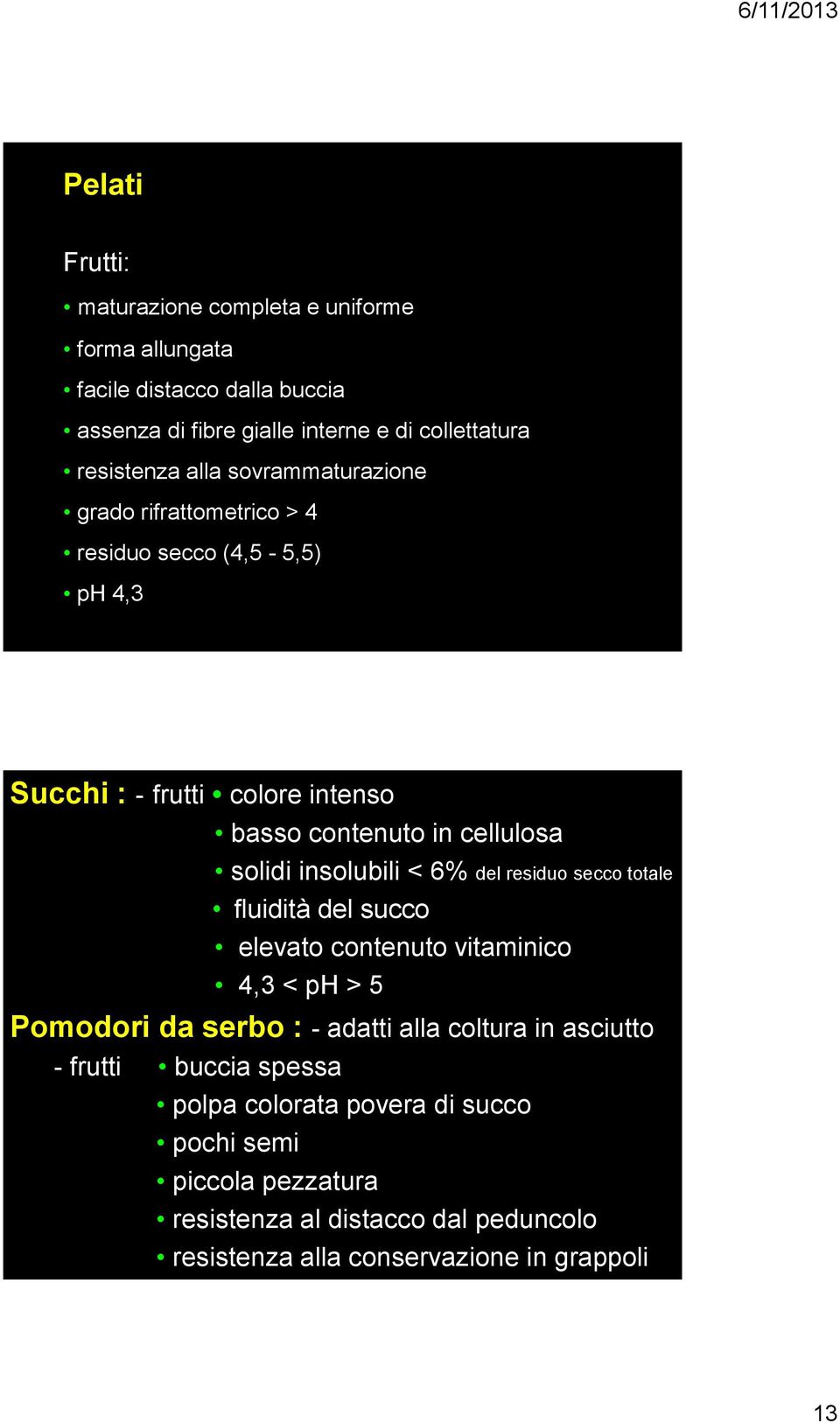 6/11/2013

Pelati

Frutti:

• maturazione completa e uniforme
• forma allungata
• facile distacco dalla buccia
• assenza di fibre gialle interne e di collettatura
• resistenza alla sovrammaturazione
• grado rifrattometrico > 4
• residuo secco (4,5 - 5,5)
• pH 4,3

Succhi : - frutti • colore intenso
• basso contenuto in cellulosa
• solidi insolubili < 6% del residuo secco totale
• fluidità del succo
• elevato contenuto vitaminico
• 4,3 < pH > 5

Pomodori da serbo : - adatti alla coltura in asciutto
- frutti • buccia spessa
• polpa colorata povera di succo
• pochi semi
• piccola pezzatura
• resistenza al distacco dal peduncolo
• resistenza alla conservazione in grappoli

13